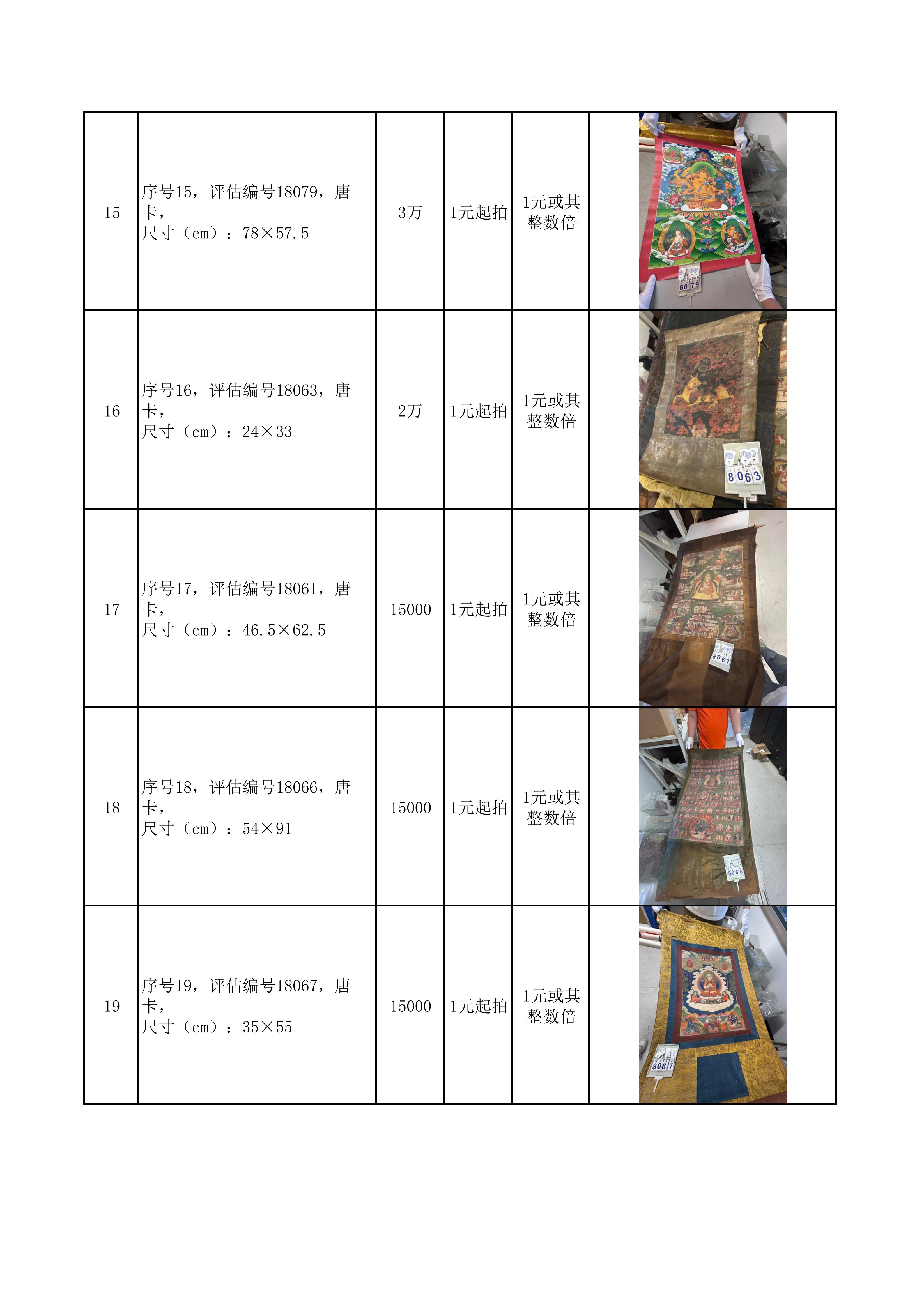 | 15 | 序号15，评估编号18079，唐卡，尺寸（cm）：78×57.5 | 3万 | 1元起拍 | 1元或其整数倍 | |
|---|---|---|---|---|---|
| 16 | 序号16，评估编号18063，唐卡，尺寸（cm）：24×33 | 2万 | 1元起拍 | 1元或其整数倍 | |
| 17 | 序号17，评估编号18061，唐卡，尺寸（cm）：46.5×62.5 | 15000 | 1元起拍 | 1元或其整数倍 | |
| 18 | 序号18，评估编号18066，唐卡，尺寸（cm）：54×91 | 15000 | 1元起拍 | 1元或其整数倍 | |
| 19 | 序号19，评估编号18067，唐卡，尺寸（cm）：35×55 | 15000 | 1元起拍 | 1元或其整数倍 | |